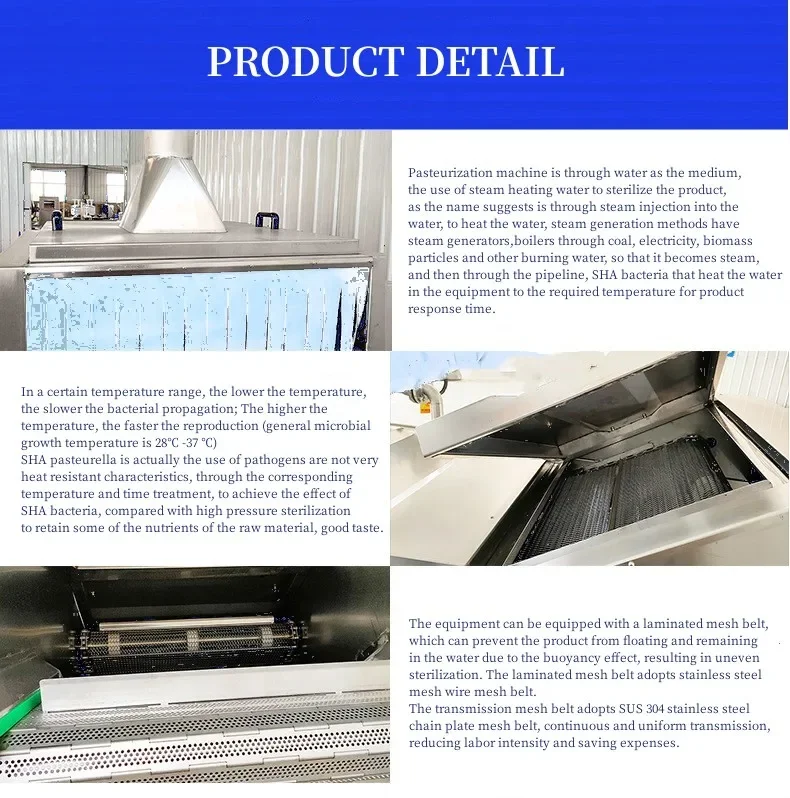 PRODUCT DETAIL

Pasteurization machine is through water as the medium, the use of steam heating water to sterilize the product, as the name suggests is through steam injection into the water, to heat the water, steam generation methods have steam generators,boilers through coal, electricity, biomass particles and other burning water, so that it becomes steam, and then through the pipeline, SHA bacteria that heat the water in the equipment to the required temperature for product response time.

In a certain temperature range, the lower the temperature, the slower the bacterial propagation; The higher the temperature, the faster the reproduction (general microbial growth temperature is 28℃ -37 ℃)
SHA pasteurella is actually the use of pathogens are not very heat resistant characteristics, through the corresponding temperature and time treatment, to achieve the effect of SHA bacteria, compared with high pressure sterilization to retain some of the nutrients of the raw material, good taste.

The equipment can be equipped with a laminated mesh belt, which can prevent the product from floating and remaining in the water due to the buoyancy effect, resulting in uneven sterilization. The laminated mesh belt adopts stainless steel mesh wire mesh belt.
The transmission mesh belt adopts SUS 304 stainless steel chain plate mesh belt, continuous and uniform transmission, reducing labor intensity and saving expenses.